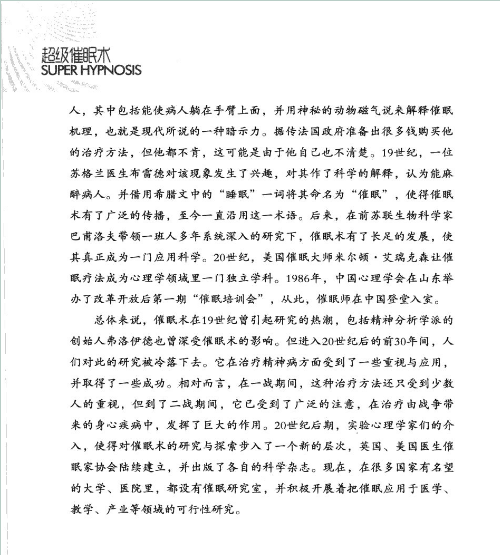 超级催眠术
SUPER HYPNOSIS

人，其中包括能使病人躺在手臂上面，并用神秘的动物磁气说来解释催眠机理，也就是现代所说的一种暗示力。据传法国政府准备出很多钱购买他的治疗方法，但他都不肯，这可能是由于他自己也不清楚。19世纪，一位苏格兰医生布雷德对该现象发生了兴趣，对其作了科学的解释，认为能麻醉病人。并借用希腊文中的“睡眠”一词将其命名为“催眠”，使得催眠术有了广泛的传播，至今一直沿用这一术语。后来，在前苏联生物科学家巴甫洛夫带领一班人多年系统深入的研究下，催眠术有了长足的发展，使其真正成为一门应用科学。20世纪，美国催眠大师米尔顿·艾瑞克森让催眠疗法成为心理学领域里一门独立学科。1986年，中国心理学会在山东举办了改革开放后第一期“催眠培训会”，从此，催眠师在中国登堂入室。

总体来说，催眠术在19世纪曾引起研究的热潮，包括精神分析学派的创始人弗洛伊德也曾深受催眠术的影响。但进入20世纪后的前30年间，人们对此的研究被冷落下去。它在治疗精神病方面受到了一些重视与应用，并取得了一些成功。相对而言，在一战期间，这种治疗方法还只受到少数人的重视，但到了二战期间，它已受到了广泛的注意，在治疗由战争带来的身心疾病中，发挥了巨大的作用。20世纪后期，实验心理学家们的介入，使得对催眠术的研究与探索步入了一个新的层次，英国、美国医生催眠家协会陆续建立，并出版了各自的科学杂志。现在，在很多国家有名望的大学、医院里，都设有催眠研究室，并积极开展着把催眠应用于医学、教学、产业等领域的可行性研究。